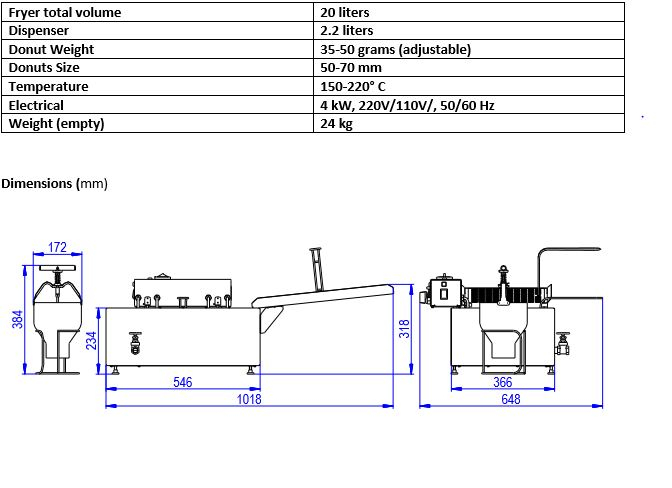 | Fryer total volume | 20 liters |
|---|---|
| Dispenser | 2.2 liters |
| Donut Weight | 35-50 grams (adjustable) |
| Donuts Size | 50-70 mm |
| Temperature | 150-220° C |
| Electrical | 4 kW, 220V/110V/, 50/60 Hz |
| Weight (empty) | 24 kg |

Dimensions (mm)

172
384
234
546
1018
318
366
648